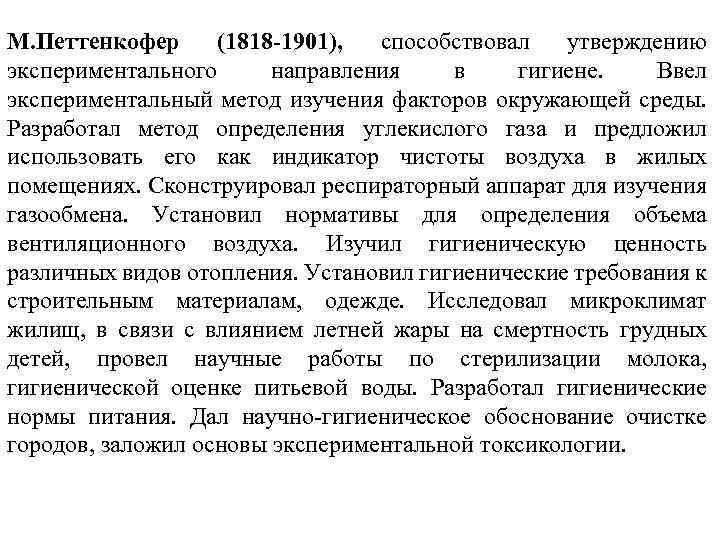 М.Петтенкофер (1818-1901), способствовал утверждению экспериментального направления в гигиене. Ввел экспериментальный метод изучения факторов окружающей среды. Разработал метод определения углекислого газа и предложил использовать его как индикатор чистоты воздуха в жилых помещениях. Сконструировал респираторный аппарат для изучения газообмена. Установил нормативы для определения объема вентиляционного воздуха. Изучил гигиеническую ценность различных видов отопления. Установил гигиенические требования к строительным материалам, одежде. Исследовал микроклимат жилищ, в связи с влиянием летней жары на смертность грудных детей, провел научные работы по стерилизации молока, гигиенической оценке питьевой воды. Разработал гигиенические нормы питания. Дал научно-гигиеническое обоснование очистке городов, заложил основы экспериментальной токсикологии.